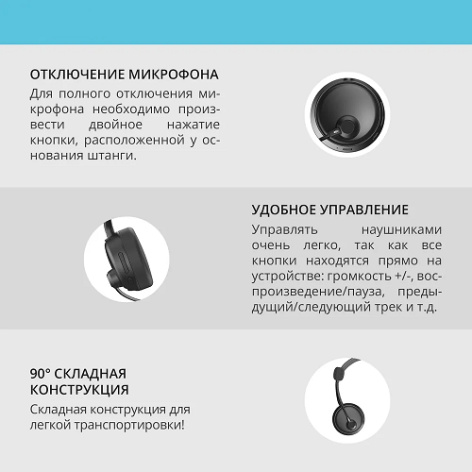 ОТКЛЮЧЕНИЕ МИКРОФОНА

Для полного отключения микрофона необходимо произвести двойное нажатие кнопки, расположенной у основания штанги.

УДОБНОЕ УПРАВЛЕНИЕ

Управлять наушниками очень легко, так как все кнопки находятся прямо на устройстве: громкость +/-, воспроизведение/пауза, предыдущий/следующий трек и т.д.

90° СКЛАДНАЯ КОНСТРУКЦИЯ

Складная конструкция для легкой транспортировки!